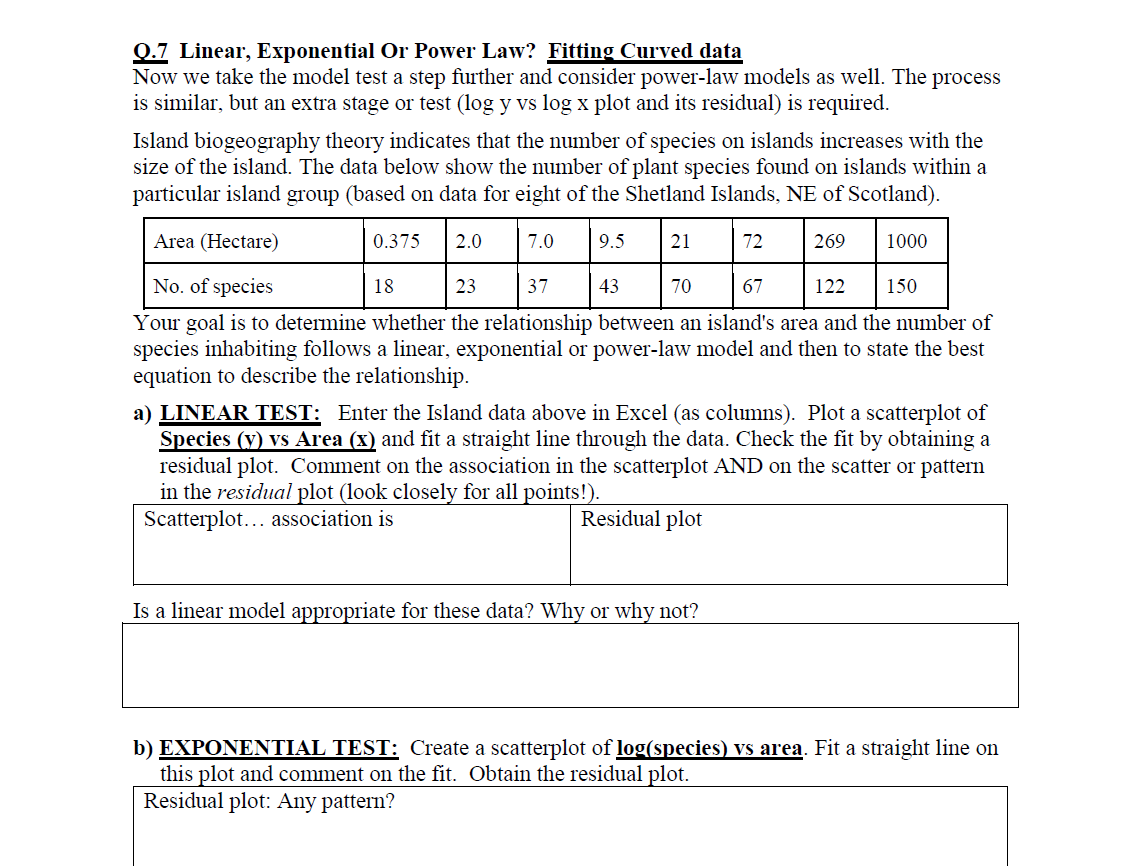 Q.7 Linear, Exponential Or Power Law? Fitting Curved data
Now we take the model test a step further and consider power-law models as well. The process is similar, but an extra stage or test (log y vs log x plot and its residual) is required.

Island biogeography theory indicates that the number of species on islands increases with the size of the island. The data below show the number of plant species found on islands within a particular island group (based on data for eight of the Shetland Islands, NE of Scotland).

| Area (Hectare) | 0.375 | 2.0 | 7.0 | 9.5 | 21 | 72 | 269 | 1000 |
|---|---|---|---|---|---|---|---|---|
| No. of species | 18 | 23 | 37 | 43 | 70 | 67 | 122 | 150 |

Your goal is to determine whether the relationship between an island's area and the number of species inhabiting follows a linear, exponential or power-law model and then to state the best equation to describe the relationship.

a) LINEAR TEST: Enter the Island data above in Excel (as columns). Plot a scatterplot of Species (y) vs Area (x) and fit a straight line through the data. Check the fit by obtaining a residual plot. Comment on the association in the scatterplot AND on the scatter or pattern in the residual plot (look closely for all points!).

Scatterplot… association is

Residual plot

Is a linear model appropriate for these data? Why or why not?

b) EXPONENTIAL TEST: Create a scatterplot of log(species) vs area. Fit a straight line on this plot and comment on the fit. Obtain the residual plot.

Residual plot: Any pattern?